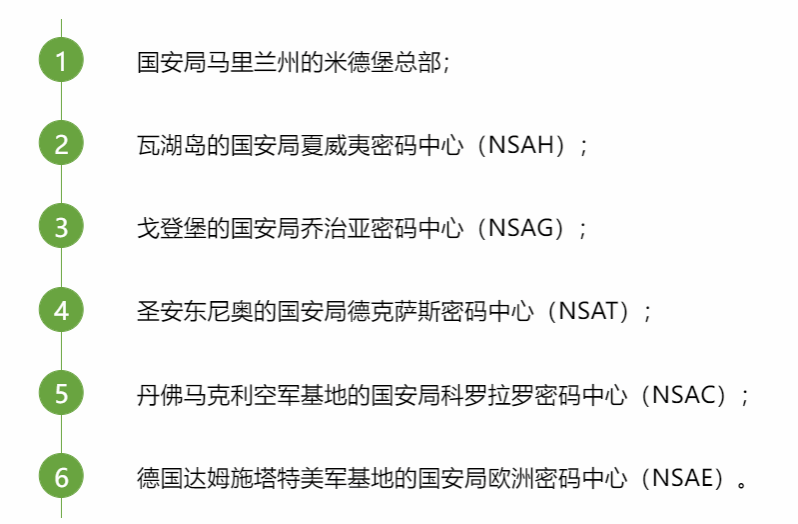 1

国安局马里兰州的米德堡总部；

2

瓦湖岛的国安局夏威夷密码中心（NSAH）；

3

戈登堡的国安局乔治亚密码中心（NSAG）；

4

圣安东尼奥的国安局德克萨斯密码中心（NSAT）；

5

丹佛马克利空军基地的国安局科罗拉罗密码中心（NSAC）；

6

德国达姆施塔特美军基地的国安局欧洲密码中心（NSAE）。